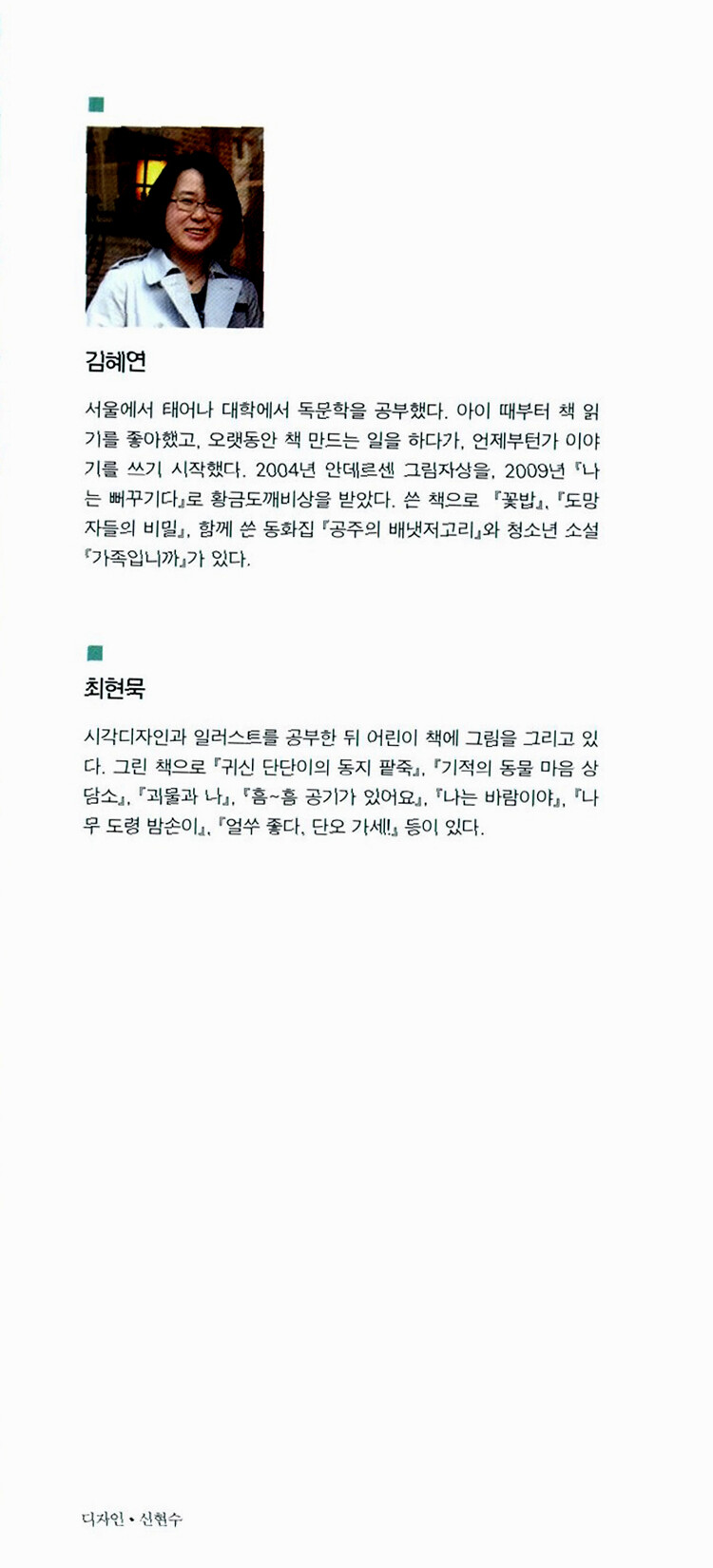 김혜연

서울에서 태어나 대학에서 독문학을 공부했다. 아이 때부터 책 읽기를 좋아했고, 오랫동안 책 만드는 일을 하다가, 언제부턴가 이야기를 쓰기 시작했다. 2004년 안데르센 그림자상을, 2009년 『나는 뻐꾸기다』로 황금도깨비상을 받았다. 쓴 책으로 『꽃밥』, 『도망자들의 비밀』, 함께 쓴 동화집 『공주의 배냇저고리』와 청소년 소설 『가족입니까』가 있다.

최현묵

시각디자인과 일러스트를 공부한 뒤 어린이 책에 그림을 그리고 있다. 그린 책으로 『귀신 단단이의 동지 팥죽』, 『기적의 동물 마음 상담소』, 『괴물과 나』, 『흠~흠 공기가 있어요』, 『나는 바람이야』, 『나무 도령 밤손이』, 『얼쑤 좋다, 단오 가세!』 등이 있다.

디자인 • 신현수